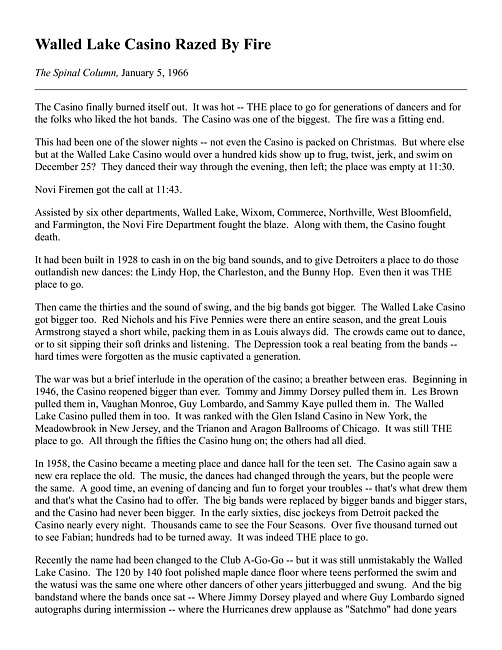 Walled Lake Casino Razed By Fire

The Spinal Column, January 5, 1966

The Casino finally burned itself out. It was hot -- THE place to go for generations of dancers and for the folks who liked the hot bands. The Casino was one of the biggest. The fire was a fitting end.

This had been one of the slower nights -- not even the Casino is packed on Christmas. But where else but at the Walled Lake Casino would over a hundred kids show up to frug, twist, jerk, and swim on December 25? They danced their way through the evening, then left; the place was empty at 11:30.

Novi Firemen got the call at 11:43.

Assisted by six other departments, Walled Lake, Wixom, Commerce, Northville, West Bloomfield, and Farmington, the Novi Fire Department fought the blaze. Along with them, the Casino fought death.

It had been built in 1928 to cash in on the big band sounds, and to give Detroiters a place to do those outlandish new dances: the Lindy Hop, the Charleston, and the Bunny Hop. Even then it was THE place to go.

Then came the thirties and the sound of swing, and the big bands got bigger. The Walled Lake Casino got bigger too. Red Nichols and his Five Pennies were there an entire season, and the great Louis Armstrong stayed a short while, packing them in as Louis always did. The crowds came out to dance, or to sit sipping their soft drinks and listening. The Depression took a real beating from the bands -- hard times were forgotten as the music captivated a generation.

The war was but a brief interlude in the operation of the casino; a breather between eras. Beginning in 1946, the Casino reopened bigger than ever. Tommy and Jimmy Dorsey pulled them in. Les Brown pulled them in, Vaughan Monroe, Guy Lombardo, and Sammy Kaye pulled them in. The Walled Lake Casino pulled them in too. It was ranked with the Glen Island Casino in New York, the Meadowbrook in New Jersey, and the Trianon and Aragon Ballrooms of Chicago. It was still THE place to go. All through the fifties the Casino hung on; the others had all died.

In 1958, the Casino became a meeting place and dance hall for the teen set. The Casino again saw a new era replace the old. The music, the dances had changed through the years, but the people were the same. A good time, an evening of dancing and fun to forget your troubles -- that's what drew them and that's what the Casino had to offer. The big bands were replaced by bigger bands and bigger stars, and the Casino had never been bigger. In the early sixties, disc jockeys from Detroit packed the Casino nearly every night. Thousands came to see the Four Seasons. Over five thousand turned out to see Fabian; hundreds had to be turned away. It was indeed THE place to go.

Recently the name had been changed to the Club A-Go-Go -- but it was still unmistakably the Walled Lake Casino. The 120 by 140 foot polished maple dance floor where teens performed the swim and the watusi was the same one where other dancers of other years jitterbugged and swung. And the big bandstand where the bands once sat -- Where Jimmy Dorsey played and where Guy Lombardo signed autographs during intermission -- where the Hurricanes drew applause as "Satchmo" had done years